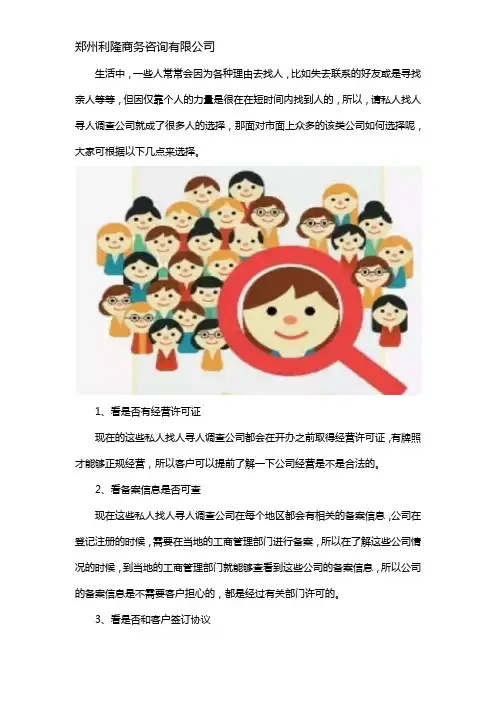 郑州利隆商务咨询有限公司

生活中，一些人常常会因为各种理由去找人，比如失去联系的好友或是寻找亲人等等，但因仅靠个人的力量是很在在短时间内找到人的，所以，请私人找人寻人调查公司就成了很多人的选择，那面对市面上众多的该类公司如何选择呢，大家可根据以下几点来选择。

1、看是否有经营许可证

现在的这些私人找人寻人调查公司都会在开办之前取得经营许可证，有牌照才能够正规经营，所以客户可以提前了解一下公司经营是不是合法的。

2、看备案信息是否可查

现在这些私人找人寻人调查公司在每个地区都会有相关的备案信息，公司在登记注册的时候，需要在当地的工商管理部门进行备案，所以在了解这些公司情况的时候，到当地的工商管理部门就能够查看到这些公司的备案信息，所以公司的备案信息是不需要客户担心的，都是经过有关部门许可的。

3、看是否和客户签订协议